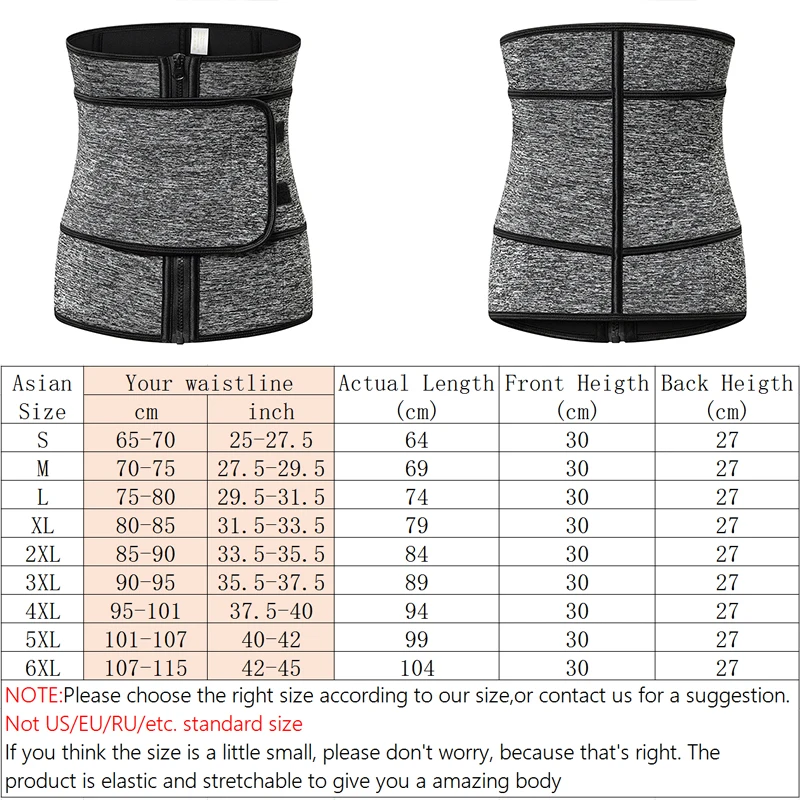 | Asian Size | Your waistline cm | Your waistline inch | Actual Length (cm) | Front Heigth (cm) | Back Heigth (cm) |
|---|---|---|---|---|---|
| S | 65-70 | 25-27.5 | 64 | 30 | 27 |
| M | 70-75 | 27.5-29.5 | 69 | 30 | 27 |
| L | 75-80 | 29.5-31.5 | 74 | 30 | 27 |
| XL | 80-85 | 31.5-33.5 | 79 | 30 | 27 |
| 2XL | 85-90 | 33.5-35.5 | 84 | 30 | 27 |
| 3XL | 90-95 | 35.5-37.5 | 89 | 30 | 27 |
| 4XL | 95-101 | 37.5-40 | 94 | 30 | 27 |
| 5XL | 101-107 | 40-42 | 99 | 30 | 27 |
| 6XL | 107-115 | 42-45 | 104 | 30 | 27 |

NOTE:Please choose the right size according to our size,or contact us for a suggestion.
Not US/EU/RU/etc. standard size
If you think the size is a little small, please don't worry, because that's right. The product is elastic and stretchable to give you a amazing body